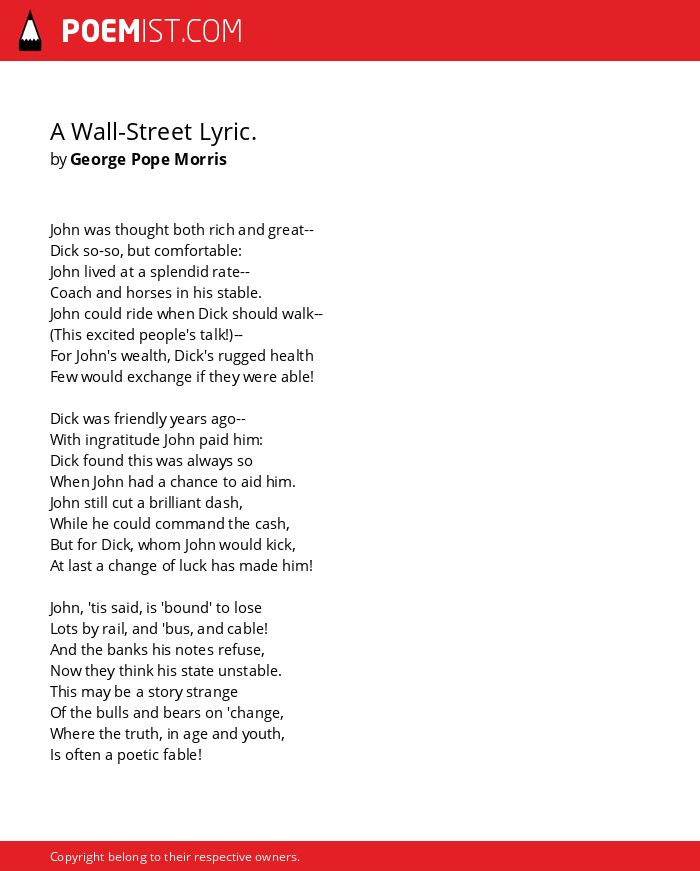 POEMIST.COM

A Wall-Street Lyric.
by George Pope Morris

John was thought both rich and great--
Dick so-so, but comfortable:
John lived at a splendid rate--
Coach and horses in his stable.
John could ride when Dick should walk--
(This excited people's talk!)--
For John's wealth, Dick's rugged health
Few would exchange if they were able!

Dick was friendly years ago--
With ingratitude John paid him:
Dick found this was always so
When John had a chance to aid him.
John still cut a brilliant dash,
While he could command the cash,
But for Dick, whom John would kick,
At last a change of luck has made him!

John, 'tis said, is 'bound' to lose
Lots by rail, and 'bus, and cable!
And the banks his notes refuse,
Now they think his state unstable.
This may be a story strange
Of the bulls and bears on 'change,
Where the truth, in age and youth,
Is often a poetic fable!

Copyright belong to their respective owners.